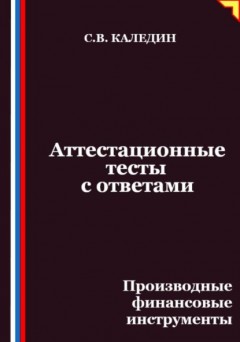 С.В. КАЛЕДИН

Аттестационные тесты с ответами

Производные финансовые инструменты